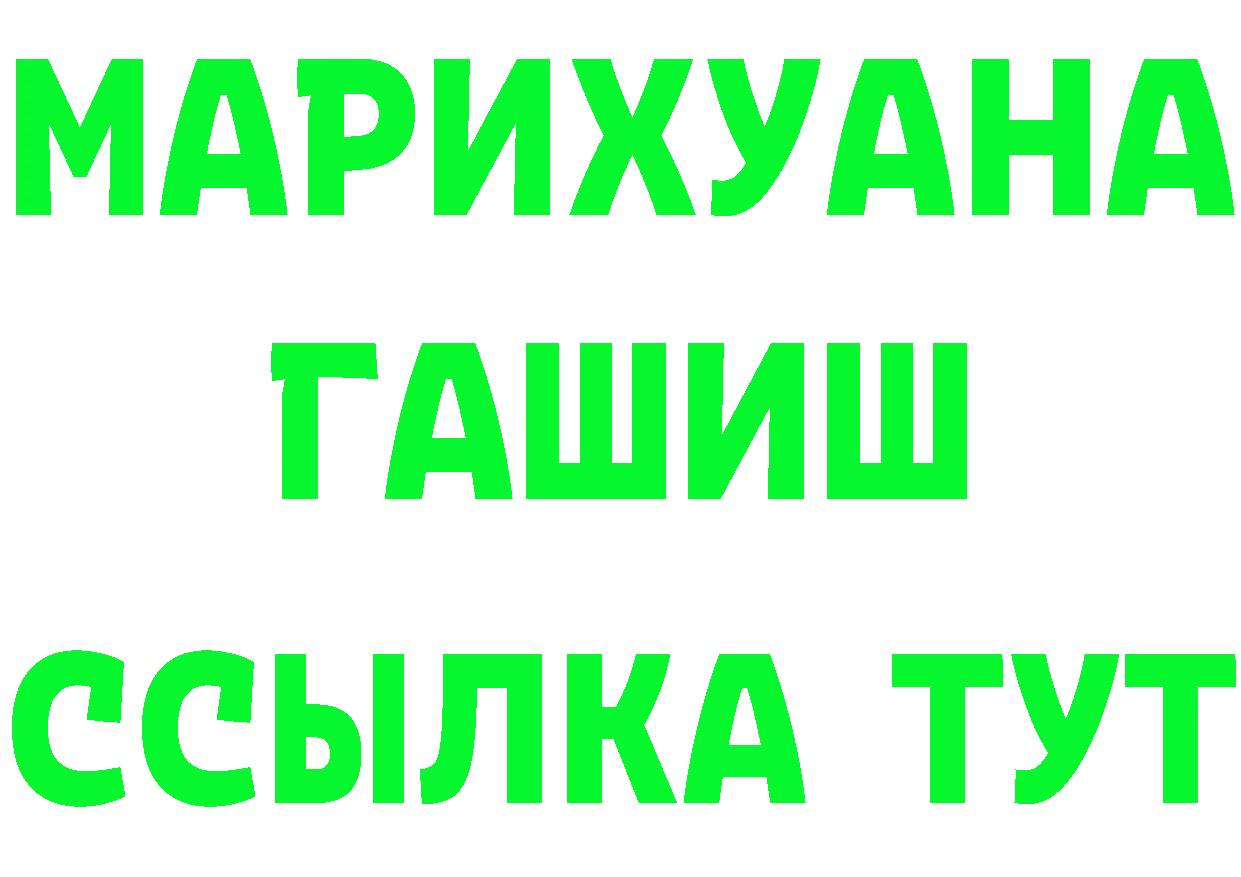 МАРИХУАНА
ГАШИШ
ССЫЛКА ТУТ